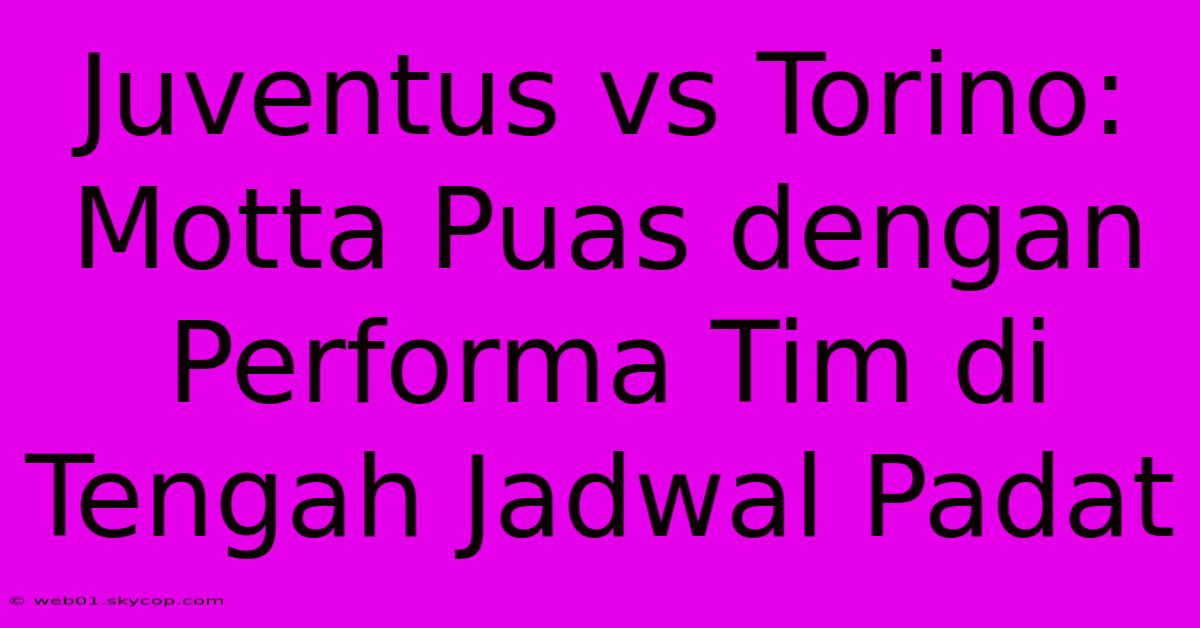 Juventus vs Torino: Motta Puas dengan Performa Tim di Tengah Jadwal Padat

© web01.skycop.com